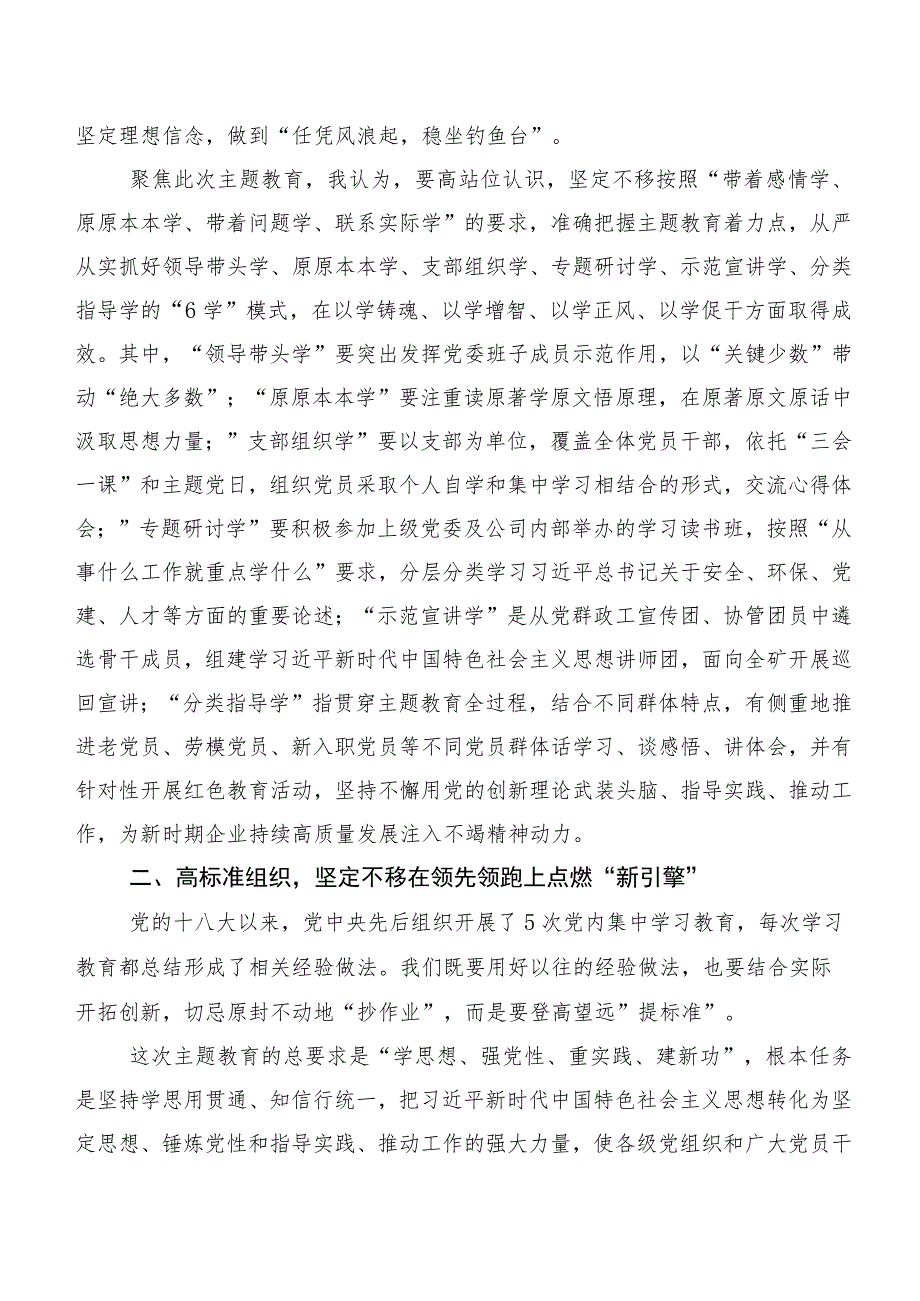 坚定理想信念，做到“任凭风浪起，稳坐钓鱼台”。

聚焦此次主题教育，我认为，要高站位认识，坚定不移按照“带着感情学、原原本本学、带着问题学、联系实际学”的要求，准确把握主题教育着力点，从严从实抓好领导带头学、原原本本学、支部组织学、专题研讨学、示范宣讲学、分类指导学的“6学”模式，在以学铸魂、以学增智、以学正风、以学促干方面取得成效。其中，“领导带头学”要突出发挥党委班子成员示范作用，以“关键少数”带动“绝大多数”；“原原本本学”要注重读原著学原文悟原理，在原著原文原话中汲取思想力量；”支部组织学”要以支部为单位，覆盖全体党员干部，依托“三会一课”和主题党日，组织党员采取个人自学和集中学习相结合的形式，交流心得体会；”专题研讨学”要积极参加上级党委及公司内部举办的学习读书班，按照“从事什么工作就重点学什么”要求，分层分类学习习近平总书记关于安全、环保、党建、人才等方面的重要论述；“示范宣讲学”是从党群政工宣传团、协管团员中遴选骨干成员，组建学习近平新时代中国特色社会主义思想讲师团，面向全矿开展巡回宣讲；“分类指导学”指贯穿主题教育全过程，结合不同群体特点，有侧重地推进老党员、劳模党员、新入职党员等不同党员群体话学习、谈感悟、讲体会，并有针对性开展红色教育活动，坚持不懈用党的创新理论武装头脑、指导实践、推动工作，为新时期企业持续高质量发展注入不竭精神动力。

二、高标准组织，坚定不移在领先领跑上点燃“新引擎”

党的十八大以来，党中央先后组织开展了5次党内集中学习教育，每次学习教育都总结形成了相关经验做法。我们既要用好以往的经验做法，也要结合实际开拓创新，切忌原封不动地“抄作业”，而是要登高望远”提标准”。

这次主题教育的总要求是“学思想、强党性、重实践、建新功”，根本任务是坚持学思用贯通、知信行统一，把习近平新时代中国特色社会主义思想转化为坚定思想、锤炼党性和指导实践、推动工作的强大力量，使各级党组织和广大党员干